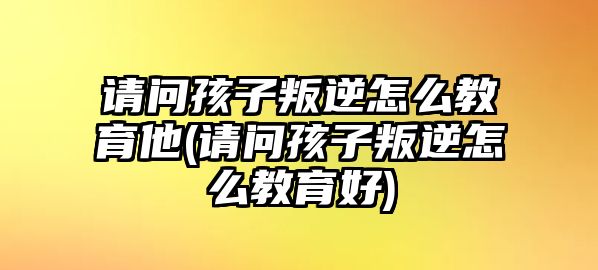 请问孩子叛逆怎么教育他(请问孩子叛逆怎么教育好)